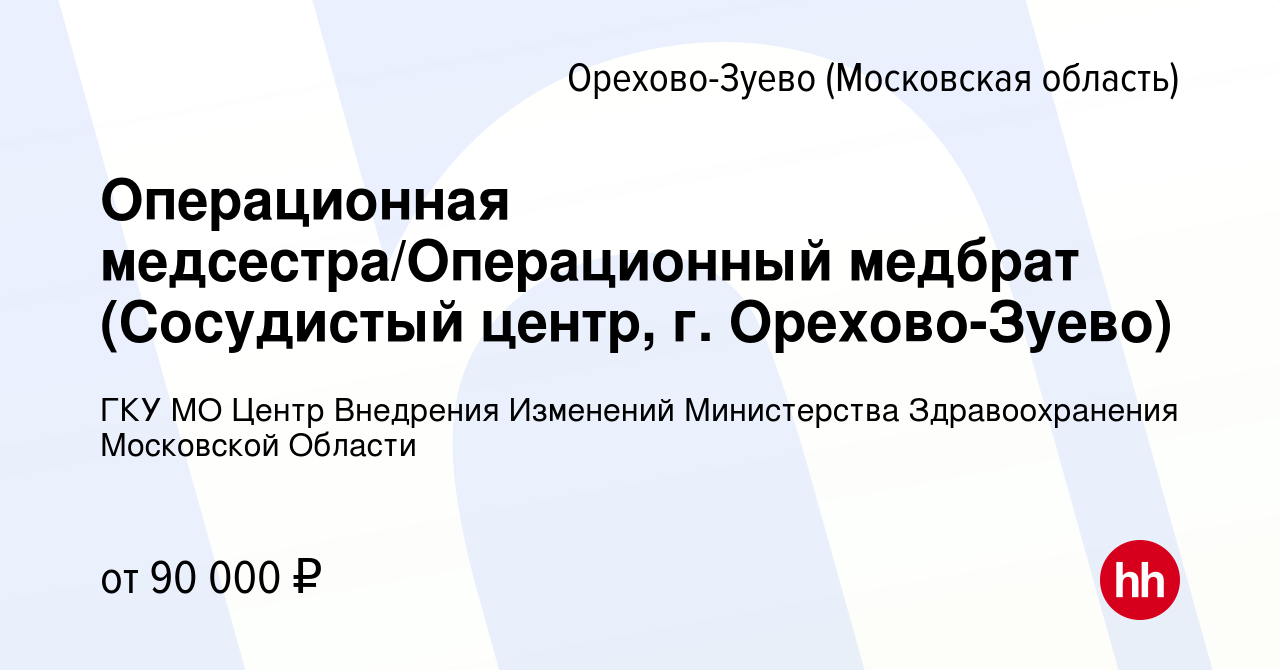 Орехово-Зуево (Московская область)

Операционная медсестра/Операционный медбрат (Сосудистый центр, г. Орехово-Зуево)

ГКУ МО Центр Внедрения Изменений Министерства Здравоохранения Московской Области

от 90 000 ₽

hh